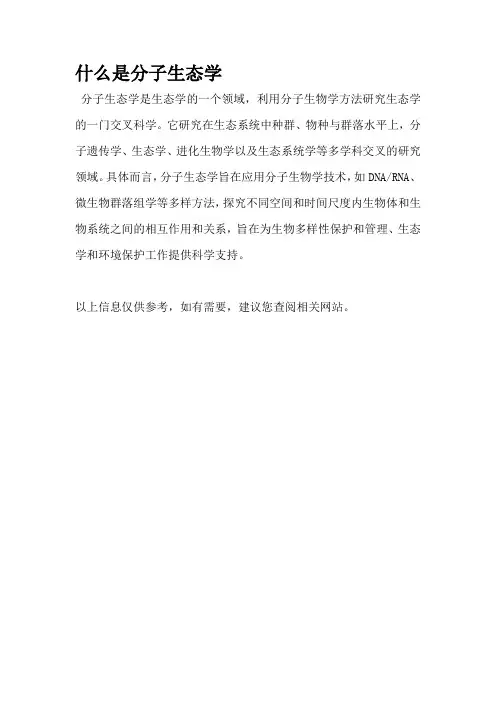 什么是分子生态学

分子生态学是生态学的一个领域，利用分子生物学方法研究生态学的一门交叉科学。它研究在生态系统中种群、物种与群落水平上，分子遗传学、生态学、进化生物学以及生态系统学等多学科交叉的研究领域。具体而言，分子生态学旨在应用分子生物学技术，如DNA/RNA、微生物群落组学等多样方法，探究不同空间和时间尺度内生物体和生物系统之间的相互作用和关系，旨在为生物多样性保护和管理、生态学和环境保护工作提供科学支持。

以上信息仅供参考，如有需要，建议您查阅相关网站。